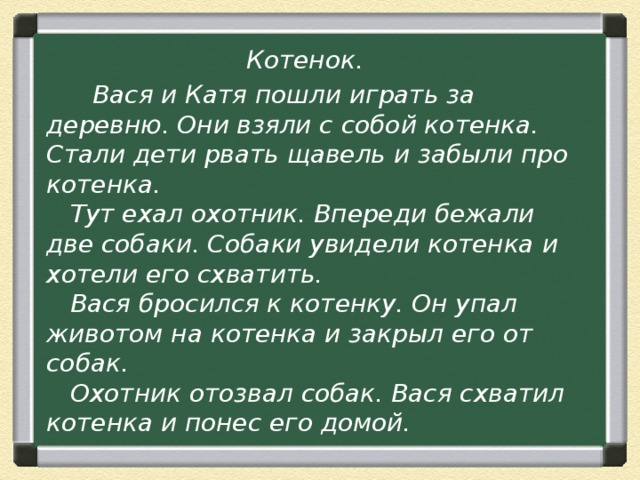 Котенок.

Вася и Катя пошли играть за деревню. Они взяли с собой котенка. Стали дети рвать щавель и забыли про котенка.

Тут ехал охотник. Впереди бежали две собаки. Собаки увидели котенка и хотели его схватить.

Вася бросился к котенку. Он упал животом на котенка и закрыл его от собак.

Охотник отозвал собак. Вася схватил котенка и понес его домой.